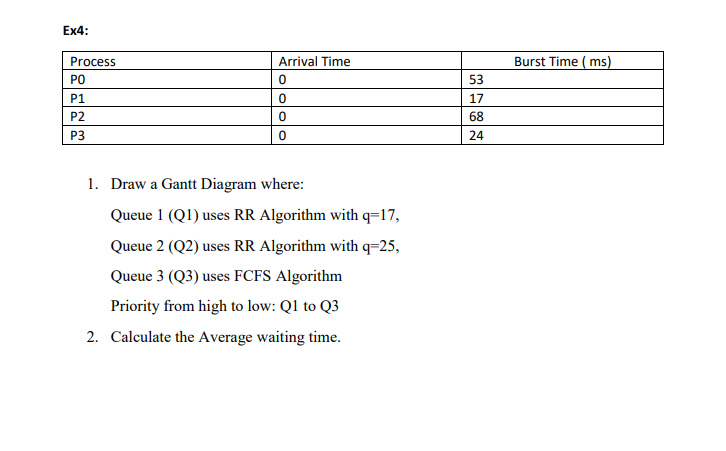 Ex4:

| Process | Arrival Time | Burst Time ( ms) |
|---|---|---|
| P0 | 0 | 53 |
| P1 | 0 | 17 |
| P2 | 0 | 68 |
| P3 | 0 | 24 |

1. Draw a Gantt Diagram where:

Queue 1 (Q1) uses RR Algorithm with q=17,

Queue 2 (Q2) uses RR Algorithm with q=25,

Queue 3 (Q3) uses FCFS Algorithm

Priority from high to low: Q1 to Q3

2. Calculate the Average waiting time.